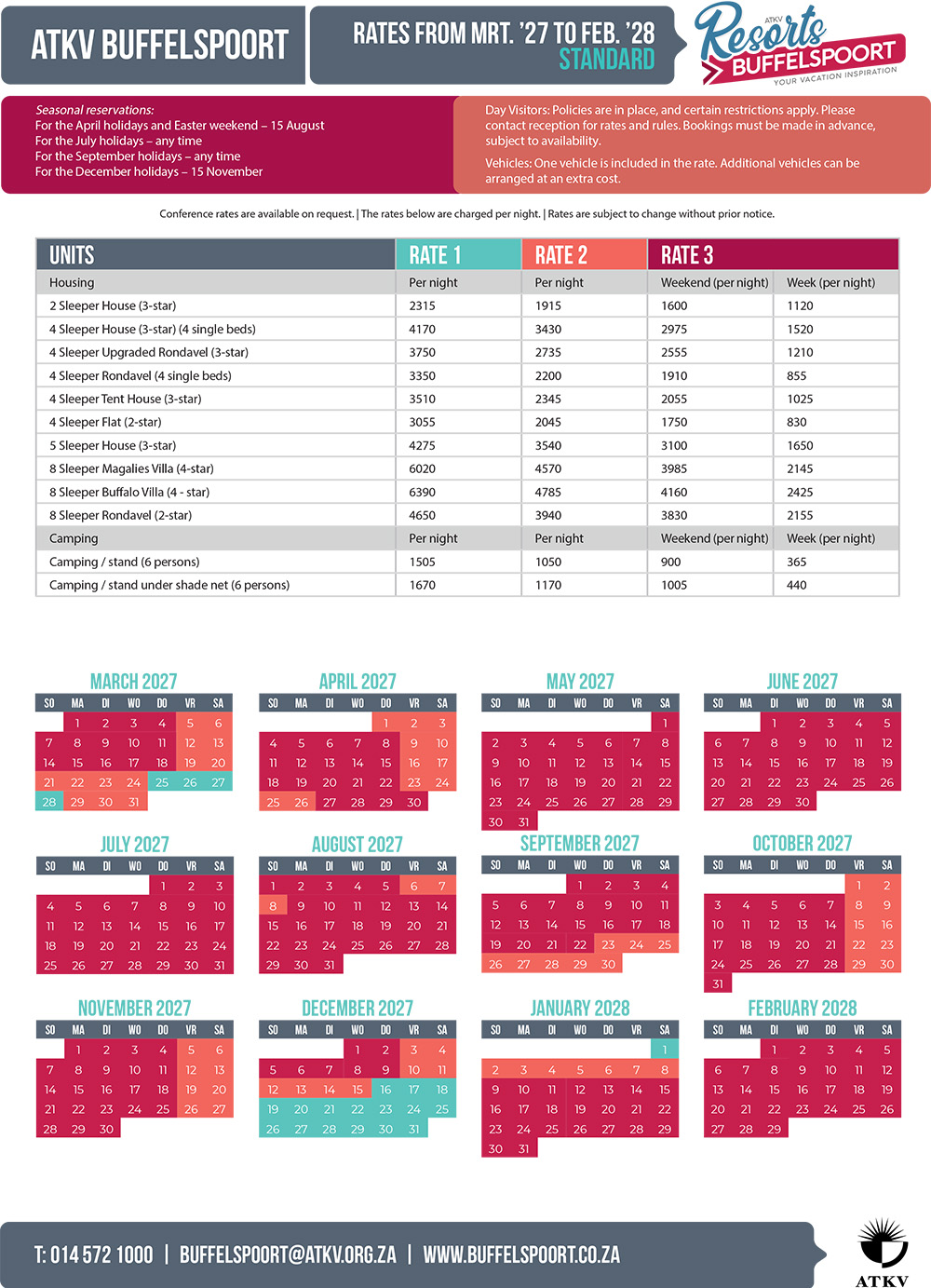 ATKV BUFFELSPOORT

RATES FROM MRT. '27 TO FEB. '28
STANDARD

ATKV Resorts BUFFELSPOORT
YOUR VACATION INSPIRATION

Seasonal reservations:
For the April holidays and Easter weekend – 15 August
For the July holidays – any time
For the September holidays – any time
For the December holidays – 15 November

Day Visitors: Policies are in place, and certain restrictions apply. Please contact reception for rates and rules. Bookings must be made in advance, subject to availability.

Vehicles: One vehicle is included in the rate. Additional vehicles can be arranged at an extra cost.

Conference rates are available on request. | The rates below are charged per night. | Rates are subject to change without prior notice.

| UNITS | RATE 1 | RATE 2 | RATE 3 | |
|---|---|---|---|---|
| Housing | Per night | Per night | Weekend (per night) | Week (per night) |
| 2 Sleeper House (3-star) | 2315 | 1915 | 1600 | 1120 |
| 4 Sleeper House (3-star) (4 single beds) | 4170 | 3430 | 2975 | 1520 |
| 4 Sleeper Upgraded Rondavel (3-star) | 3750 | 2735 | 2555 | 1210 |
| 4 Sleeper Rondavel (4 single beds) | 3350 | 2200 | 1910 | 855 |
| 4 Sleeper Tent House (3-star) | 3510 | 2345 | 2055 | 1025 |
| 4 Sleeper Flat (2-star) | 3055 | 2045 | 1750 | 830 |
| 5 Sleeper House (3-star) | 4275 | 3540 | 3100 | 1650 |
| 8 Sleeper Magalies Villa (4-star) | 6020 | 4570 | 3985 | 2145 |
| 8 Sleeper Buffalo Villa (4 - star) | 6390 | 4785 | 4160 | 2425 |
| 8 Sleeper Rondavel (2-star) | 4650 | 3940 | 3830 | 2155 |
| Camping | Per night | Per night | Weekend (per night) | Week (per night) |
| Camping / stand (6 persons) | 1505 | 1050 | 900 | 365 |
| Camping / stand under shade net (6 persons) | 1670 | 1170 | 1005 | 440 |

MARCH 2027
| SO | MA | DI | WO | DO | VR | SA |
|---|---|---|---|---|---|---|
| | 1 | 2 | 3 | 4 | 5 | 6 |
| 7 | 8 | 9 | 10 | 11 | 12 | 13 |
| 14 | 15 | 16 | 17 | 18 | 19 | 20 |
| 21 | 22 | 23 | 24 | 25 | 26 | 27 |
| 28 | 29 | 30 | 31 | | | |

APRIL 2027
| SO | MA | DI | WO | DO | VR | SA |
|---|---|---|---|---|---|---|
| | | | | 1 | 2 | 3 |
| 4 | 5 | 6 | 7 | 8 | 9 | 10 |
| 11 | 12 | 13 | 14 | 15 | 16 | 17 |
| 18 | 19 | 20 | 21 | 22 | 23 | 24 |
| 25 | 26 | 27 | 28 | 29 | 30 | |

MAY 2027
| SO | MA | DI | WO | DO | VR | SA |
|---|---|---|---|---|---|---|
| | | | | | | 1 |
| 2 | 3 | 4 | 5 | 6 | 7 | 8 |
| 9 | 10 | 11 | 12 | 13 | 14 | 15 |
| 16 | 17 | 18 | 19 | 20 | 21 | 22 |
| 23 | 24 | 25 | 26 | 27 | 28 | 29 |
| 30 | 31 | | | | | |

JUNE 2027
| SO | MA | DI | WO | DO | VR | SA |
|---|---|---|---|---|---|---|
| | | 1 | 2 | 3 | 4 | 5 |
| 6 | 7 | 8 | 9 | 10 | 11 | 12 |
| 13 | 14 | 15 | 16 | 17 | 18 | 19 |
| 20 | 21 | 22 | 23 | 24 | 25 | 26 |
| 27 | 28 | 29 | 30 | | | |

JULY 2027
| SO | MA | DI | WO | DO | VR | SA |
|---|---|---|---|---|---|---|
| | | | | 1 | 2 | 3 |
| 4 | 5 | 6 | 7 | 8 | 9 | 10 |
| 11 | 12 | 13 | 14 | 15 | 16 | 17 |
| 18 | 19 | 20 | 21 | 22 | 23 | 24 |
| 25 | 26 | 27 | 28 | 29 | 30 | 31 |

AUGUST 2027
| SO | MA | DI | WO | DO | VR | SA |
|---|---|---|---|---|---|---|
| 1 | 2 | 3 | 4 | 5 | 6 | 7 |
| 8 | 9 | 10 | 11 | 12 | 13 | 14 |
| 15 | 16 | 17 | 18 | 19 | 20 | 21 |
| 22 | 23 | 24 | 25 | 26 | 27 | 28 |
| 29 | 30 | 31 | | | | |

SEPTEMBER 2027
| SO | MA | DI | WO | DO | VR | SA |
|---|---|---|---|---|---|---|
| | | | 1 | 2 | 3 | 4 |
| 5 | 6 | 7 | 8 | 9 | 10 | 11 |
| 12 | 13 | 14 | 15 | 16 | 17 | 18 |
| 19 | 20 | 21 | 22 | 23 | 24 | 25 |
| 26 | 27 | 28 | 29 | 30 | | |

OCTOBER 2027
| SO | MA | DI | WO | DO | VR | SA |
|---|---|---|---|---|---|---|
| | | | | | 1 | 2 |
| 3 | 4 | 5 | 6 | 7 | 8 | 9 |
| 10 | 11 | 12 | 13 | 14 | 15 | 16 |
| 17 | 18 | 19 | 20 | 21 | 22 | 23 |
| 24 | 25 | 26 | 27 | 28 | 29 | 30 |
| 31 | | | | | | |

NOVEMBER 2027
| SO | MA | DI | WO | DO | VR | SA |
|---|---|---|---|---|---|---|
| | 1 | 2 | 3 | 4 | 5 | 6 |
| 7 | 8 | 9 | 10 | 11 | 12 | 13 |
| 14 | 15 | 16 | 17 | 18 | 19 | 20 |
| 21 | 22 | 23 | 24 | 25 | 26 | 27 |
| 28 | 29 | 30 | | | | |

DECEMBER 2027
| SO | MA | DI | WO | DO | VR | SA |
|---|---|---|---|---|---|---|
| | | | 1 | 2 | 3 | 4 |
| 5 | 6 | 7 | 8 | 9 | 10 | 11 |
| 12 | 13 | 14 | 15 | 16 | 17 | 18 |
| 19 | 20 | 21 | 22 | 23 | 24 | 25 |
| 26 | 27 | 28 | 29 | 30 | 31 | |

JANUARY 2028
| SO | MA | DI | WO | DO | VR | SA |
|---|---|---|---|---|---|---|
| | | | | | | 1 |
| 2 | 3 | 4 | 5 | 6 | 7 | 8 |
| 9 | 10 | 11 | 12 | 13 | 14 | 15 |
| 16 | 17 | 18 | 19 | 20 | 21 | 22 |
| 23 | 24 | 25 | 26 | 27 | 28 | 29 |
| 30 | 31 | | | | | |

FEBRUARY 2028
| SO | MA | DI | WO | DO | VR | SA |
|---|---|---|---|---|---|---|
| | | 1 | 2 | 3 | 4 | 5 |
| 6 | 7 | 8 | 9 | 10 | 11 | 12 |
| 13 | 14 | 15 | 16 | 17 | 18 | 19 |
| 20 | 21 | 22 | 23 | 24 | 25 | 26 |
| 27 | 28 | 29 | | | | |

T: 014 572 1000 | BUFFELSPOORT@ATKV.ORG.ZA | WWW.BUFFELSPOORT.CO.ZA

ATKV